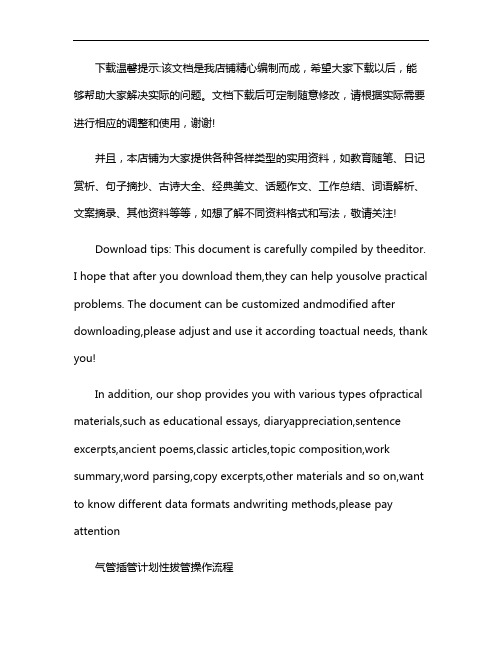 下载温馨提示:该文档是我店铺精心编制而成，希望大家下载以后，能够帮助大家解决实际的问题。文档下载后可定制随意修改，请根据实际需要进行相应的调整和使用，谢谢!

并且，本店铺为大家提供各种各样类型的实用资料，如教育随笔、日记赏析、句子摘抄、古诗大全、经典美文、话题作文、工作总结、词语解析、文案摘录、其他资料等等，如想了解不同资料格式和写法，敬请关注!

Download tips: This document is carefully compiled by theeditor. I hope that after you download them,they can help yousolve practical problems. The document can be customized andmodified after downloading,please adjust and use it according toactual needs, thank you!

In addition, our shop provides you with various types ofpractical materials,such as educational essays, diaryappreciation,sentence excerpts,ancient poems,classic articles,topic composition,work summary,word parsing,copy excerpts,other materials and so on,want to know different data formats andwriting methods,please pay attention

气管插管计划性拔管操作流程